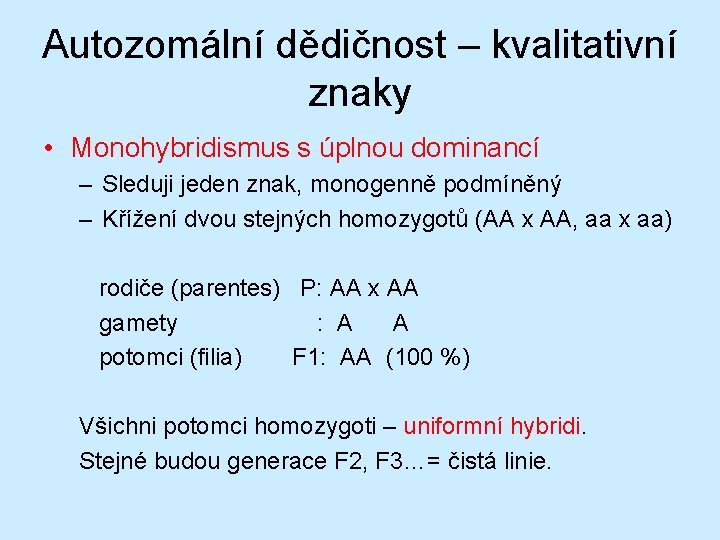 Autozomální dědičnost – kvalitativní znaky

• Monohybridismus s úplnou dominancí
– Sleduji jeden znak, monogenně podmíněný
– Křížení dvou stejných homozygotů (AA x AA, aa x aa)

rodiče (parentes) P: AA x AA
gamety : A A
potomci (filia) F1: AA (100 %)

Všichni potomci homozygoti – uniformní hybridi.
Stejné budou generace F2, F3…= čistá linie.